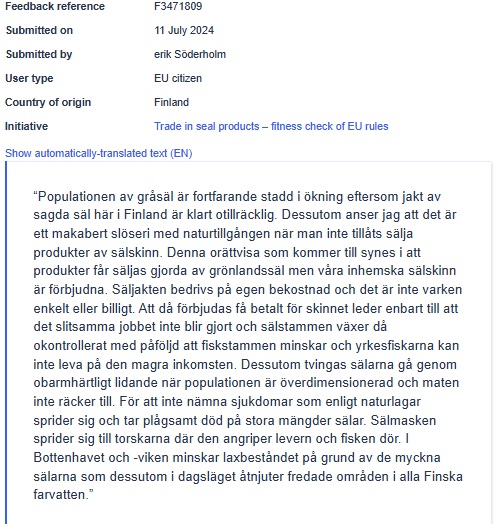 Feedback reference F3471809

Submitted on 11 July 2024

Submitted by erik Söderholm

User type EU citizen

Country of origin Finland

Initiative Trade in seal products – fitness check of EU rules

Show automatically-translated text (EN)

“Populationen av gråsäl är fortfarande stadd i ökning eftersom jakt av sagda säl här i Finland är klart otillräcklig. Dessutom anser jag att det är ett makabert slöseri med naturtillgången när man inte tillåts sälja produkter av sälskinn. Denna orättvisa som kommer till synes i att produkter får säljas gjorda av grönlandssäl men våra inhemska sälskinn är förbjudna. Säljakten bedrivs på egen bekostnad och det är inte varken enkelt eller billigt. Att då förbjudas få betalt för skinnet leder enbart till att det slitsamma jobbet inte blir gjort och sälstammen växer då okontrollerat med påföljd att fiskstammen minskar och yrkesfiskarna kan inte leva på den magra inkomsten. Dessutom tvingas sälarna gå genom obarmhärtligt lidande när populationen är överdimensionerad och maten inte räcker till. För att inte nämna sjukdomar som enligt naturlagar sprider sig och tar plågsamt död på stora mängder sälar. Sälmasken sprider sig till torskarna där den angriper levern och fisken dör. I Bottenhavet och -viken minskar laxbeståndet på grund av de myckna sälarna som dessutom i dagsläget åtnjuter fredade områden i alla Finska farvatten.”